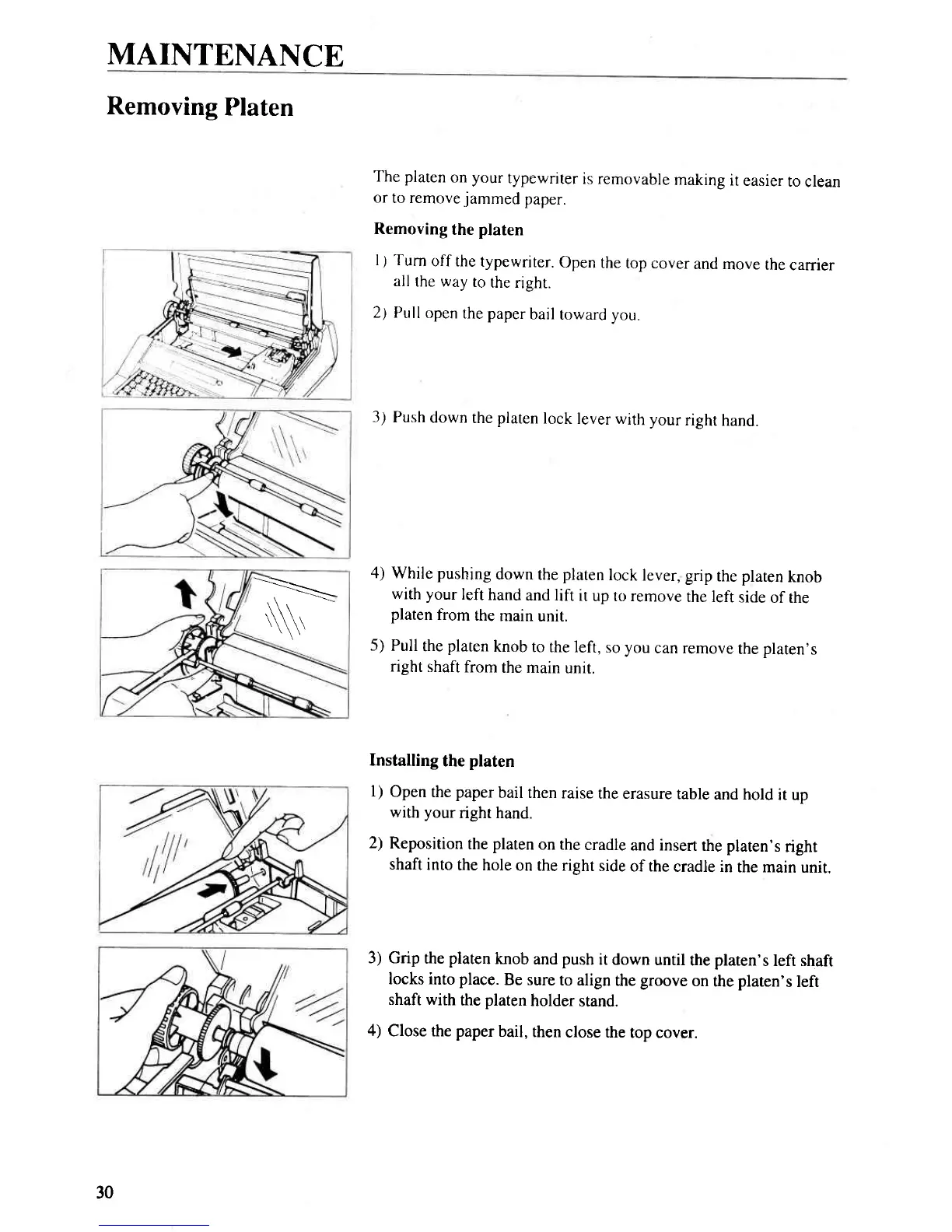 MAINTENANCE

Removing Platen

The platen on your typewriter is removable making it easier to clean or to remove jammed paper.

Removing the platen

1) Turn off the typewriter. Open the top cover and move the carrier all the way to the right.

2) Pull open the paper bail toward you.

3) Push down the platen lock lever with your right hand.

4) While pushing down the platen lock lever, grip the platen knob with your left hand and lift it up to remove the left side of the platen from the main unit.

5) Pull the platen knob to the left, so you can remove the platen's right shaft from the main unit.

Installing the platen

1) Open the paper bail then raise the erasure table and hold it up with your right hand.

2) Reposition the platen on the cradle and insert the platen's right shaft into the hole on the right side of the cradle in the main unit.

3) Grip the platen knob and push it down until the platen's left shaft locks into place. Be sure to align the groove on the platen's left shaft with the platen holder stand.

4) Close the paper bail, then close the top cover.

30